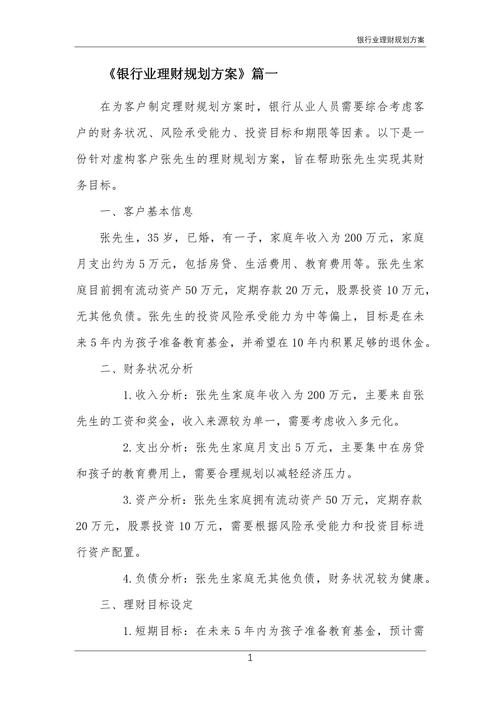 银行业理财规划方案

《银行业理财规划方案》篇一

在为客户制定理财规划方案时，银行从业人员需要综合考虑客户的财务状况、风险承受能力、投资目标和期限等因素。以下是一份针对虚构客户张先生的理财规划方案，旨在帮助张先生实现其财务目标。

一、客户基本信息

张先生，35岁，已婚，有一子，家庭年收入为200万元，家庭月支出约为5万元，包括房贷、生活费用、教育费用等。张先生家庭目前拥有流动资产50万元，定期存款20万元，股票投资10万元，无其他负债。张先生的投资风险承受能力为中等偏上，目标是在未来5年内为孩子准备教育基金，并希望在10年内积累足够的退休金。

二、财务状况分析

1.收入分析：张先生家庭年收入为200万元，主要来自张先生的工资和奖金，收入来源较为单一，需要考虑收入多元化。

2.支出分析：张先生家庭月支出5万元，主要集中在房贷和孩子的教育费用上，需要合理规划以减轻经济压力。

3.资产分析：张先生家庭拥有流动资产50万元，定期存款20万元，股票投资10万元，需要根据风险承受能力和投资目标进行资产配置。

4.负债分析：张先生家庭无其他负债，财务状况较为健康。

三、理财目标设定

1.短期目标：在未来5年内为孩子准备教育基金，预计需

1